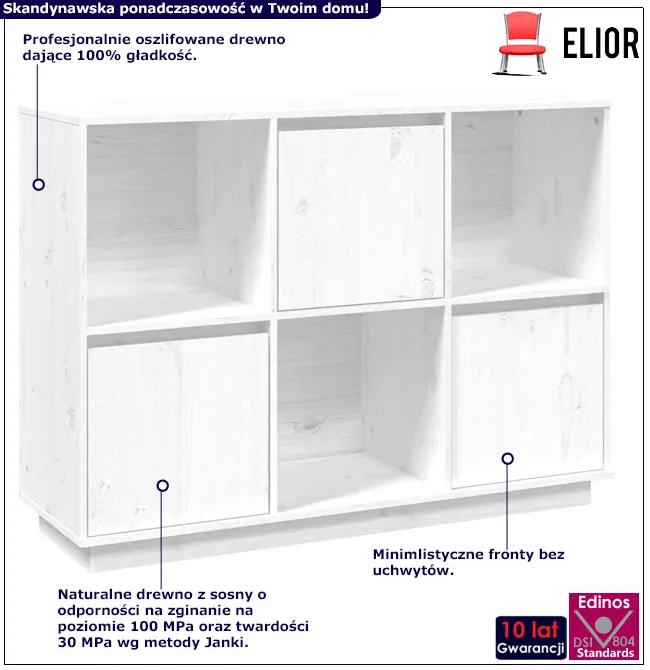 Skandynawska ponadczasowość w Twoim domu!

ELIOR

Profesjonalnie oszlifowane drewno dające 100% gładkość.

Minimlistyczne fronty bez uchwytów.

Naturalne drewno z sosny o odporności na zginanie na poziomie 100 MPa oraz twardości 30 MPa wg metody Janki.

10 lat
Gwarancji

Edinos
DSI 804
Standards